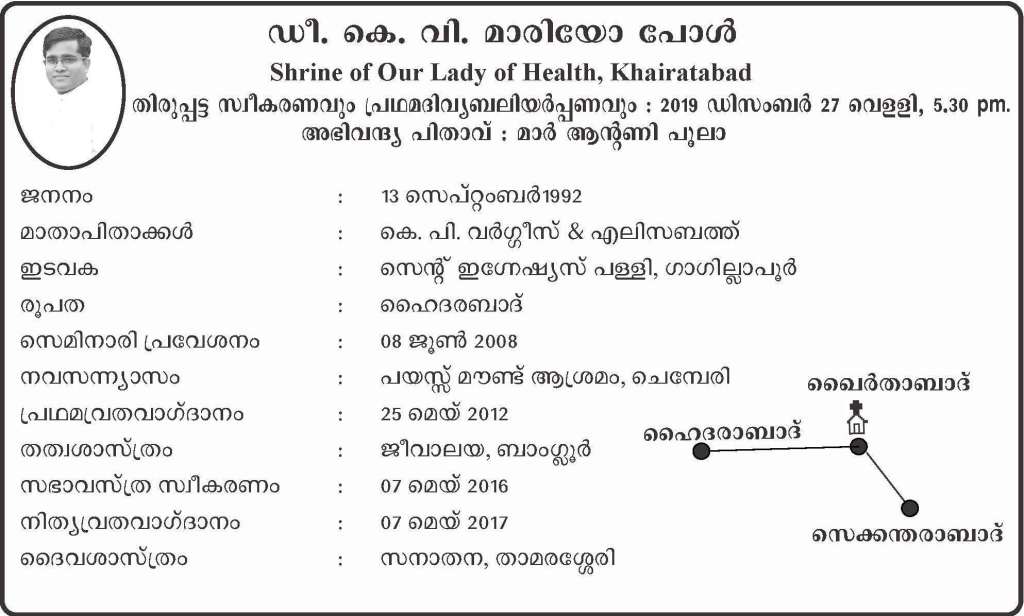 ഡീ. കെ. വി. മാരിയോ പോൾ
Shrine of Our Lady of Health, Khairatabad
തിരുപ്പട്ട സ്വീകരണവും പ്രഥമദിവ്യബലിയർപ്പണവും : 2019 ഡിസംബർ 27 വെള്ളി, 5.30 pm.
അഭിവന്ദ്യ പിതാവ് : മാർ ആന്റണി പൂലാ

| | | |
|---|---|---|
| ജനനം | : | 13 സെപ്റ്റംബർ1992 |
| മാതാപിതാക്കൾ | : | കെ. പി. വർഗ്ഗീസ് & എലിസബത്ത് |
| ഇടവക | : | സെന്റ് ഇഗ്നേഷ്യസ് പള്ളി, ഗാഗില്ലാപൂർ |
| രൂപത | : | ഹൈദരബാദ് |
| സെമിനാരി പ്രവേശനം | : | 08 ജൂൺ 2008 |
| നവസന്ന്യാസം | : | പയസ്സ് മൗണ്ട് ആശ്രമം, ചെമ്പേരി |
| പ്രഥമവ്രതവാഗ്ദാനം | : | 25 മെയ് 2012 |
| തത്വശാസ്ത്രം | : | ജീവാലയ, ബാംഗ്ലൂർ |
| സഭാവസ്ത്ര സ്വീകരണം | : | 07 മെയ് 2016 |
| നിത്യവ്രതവാഗ്ദാനം | : | 07 മെയ് 2017 |
| ദൈവശാസ്ത്രം | : | സനാതന, താമരശ്ശേരി |

ഖൈർതാബാദ്
ഹൈദരാബാദ്
സെക്കന്തരാബാദ്